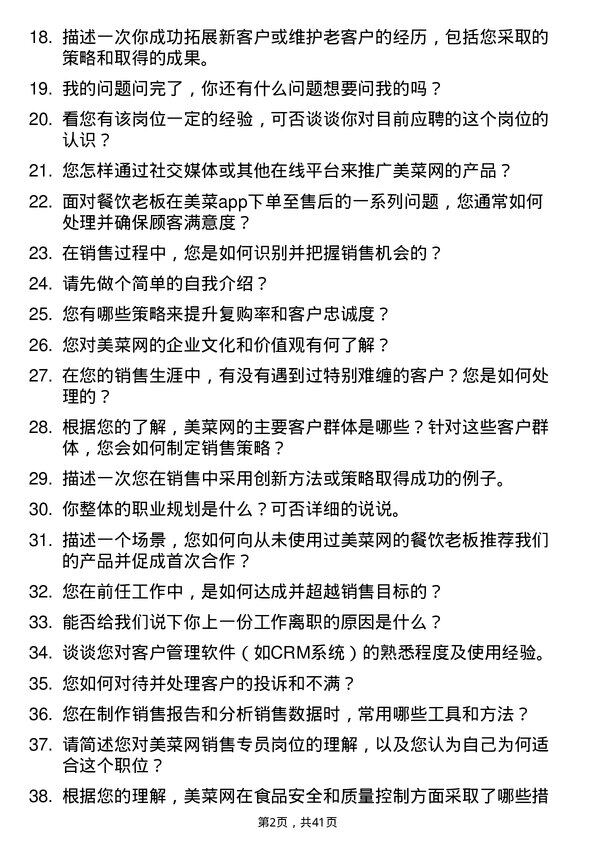 18. 描述一次你成功拓展新客户或维护老客户的经历，包括您采取的策略和取得的成果。

19. 我的问题问完了，你还有什么问题想要问我的吗？

20. 看您有该岗位一定的经验，可否谈谈你对目前应聘的这个岗位的认识？

21. 您怎样通过社交媒体或其他在线平台来推广美菜网的产品？

22. 面对餐饮老板在美菜app下单至售后的一系列问题，您通常如何处理并确保顾客满意度？

23. 在销售过程中，您是如何识别并把握销售机会的？

24. 请先做个简单的自我介绍？

25. 您有哪些策略来提升复购率和客户忠诚度？

26. 您对美菜网的企业文化和价值观有何了解？

27. 在您的销售生涯中，有没有遇到过特别难缠的客户？您是如何处理的？

28. 根据您的了解，美菜网的主要客户群体是哪些？针对这些客户群体，您会如何制定销售策略？

29. 描述一次您在销售中采用创新方法或策略取得成功的例子。

30. 你整体的职业规划是什么？可否详细的说说。

31. 描述一个场景，您如何向从未使用过美菜网的餐饮老板推荐我们的产品并促成首次合作？

32. 您在前任工作中，是如何达成并超越销售目标的？

33. 能否给我们说下你上一份工作离职的原因是什么？

34. 谈谈您对客户管理软件（如CRM系统）的熟悉程度及使用经验。

35. 您如何对待并处理客户的投诉和不满？

36. 您在制作销售报告和分析销售数据时，常用哪些工具和方法？

37. 请简述您对美菜网销售专员岗位的理解，以及您认为自己为何适合这个职位？

38. 根据您的理解，美菜网在食品安全和质量控制方面采取了哪些措

第2页，共41页